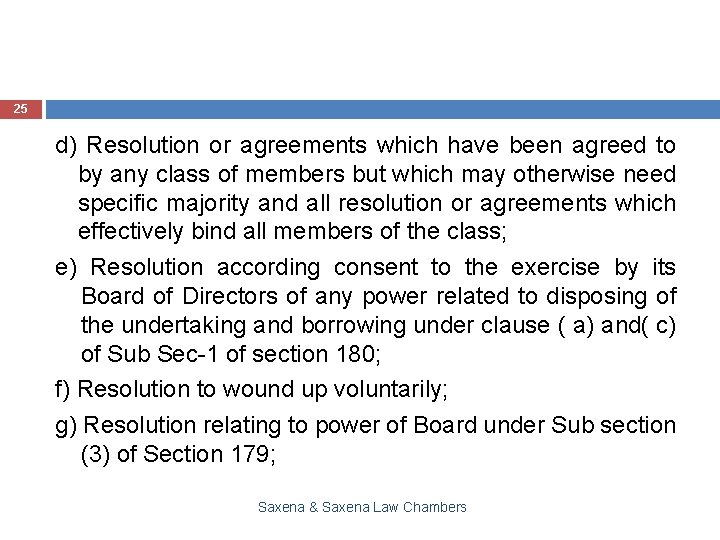 25

d) Resolution or agreements which have been agreed to by any class of members but which may otherwise need specific majority and all resolution or agreements which effectively bind all members of the class;

e) Resolution according consent to the exercise by its Board of Directors of any power related to disposing of the undertaking and borrowing under clause ( a) and( c) of Sub Sec-1 of section 180;

f) Resolution to wound up voluntarily;

g) Resolution relating to power of Board under Sub section (3) of Section 179;

Saxena & Saxena Law Chambers